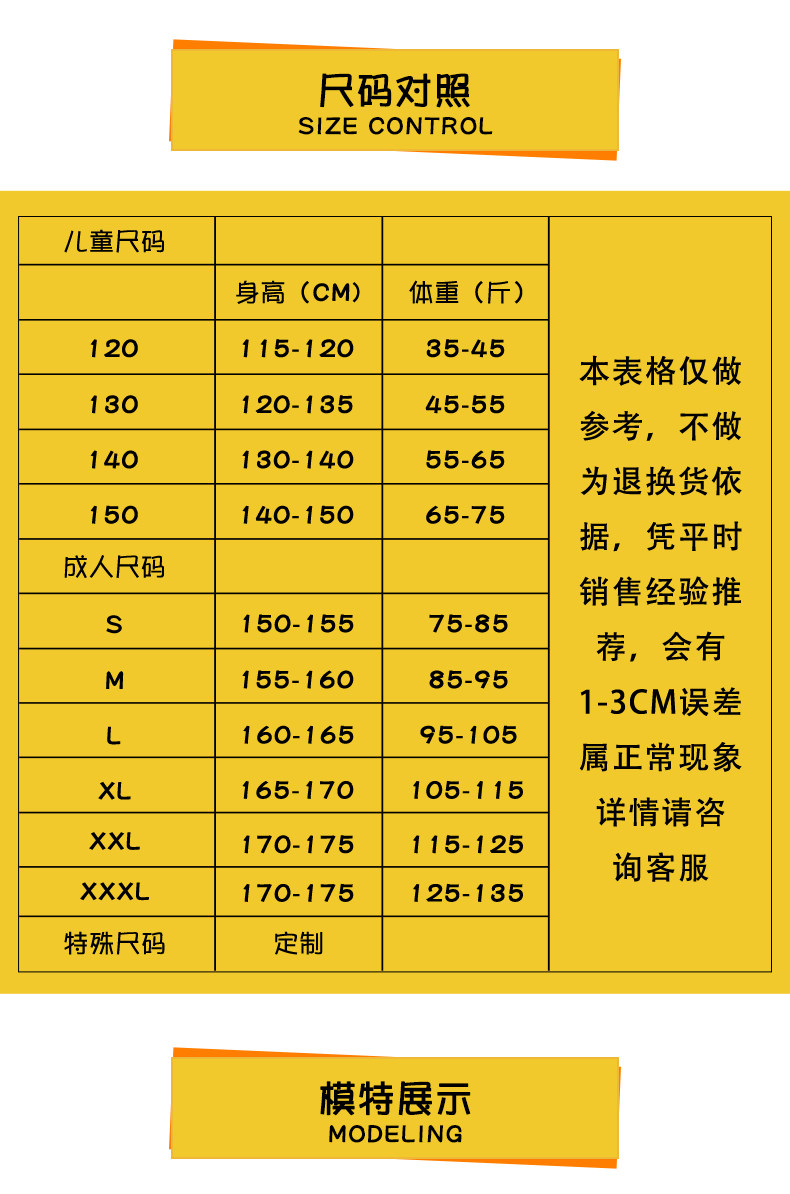 尺码对照
SIZE CONTROL

| 儿童尺码 | | | 本表格仅做参考，不做为退换货依据，凭平时销售经验推荐，会有1-3CM误差属正常现象详情请咨询客服 |
|---|---|---|---|
| | 身高（CM） | 体重（斤） | |
| 120 | 115-120 | 35-45 | |
| 130 | 120-135 | 45-55 | |
| 140 | 130-140 | 55-65 | |
| 150 | 140-150 | 65-75 | |
| 成人尺码 | | | |
| S | 150-155 | 75-85 | |
| M | 155-160 | 85-95 | |
| L | 160-165 | 95-105 | |
| XL | 165-170 | 105-115 | |
| XXL | 170-175 | 115-125 | |
| XXXL | 170-175 | 125-135 | |
| 特殊尺码 | 定制 | | |

模特展示
MODELING